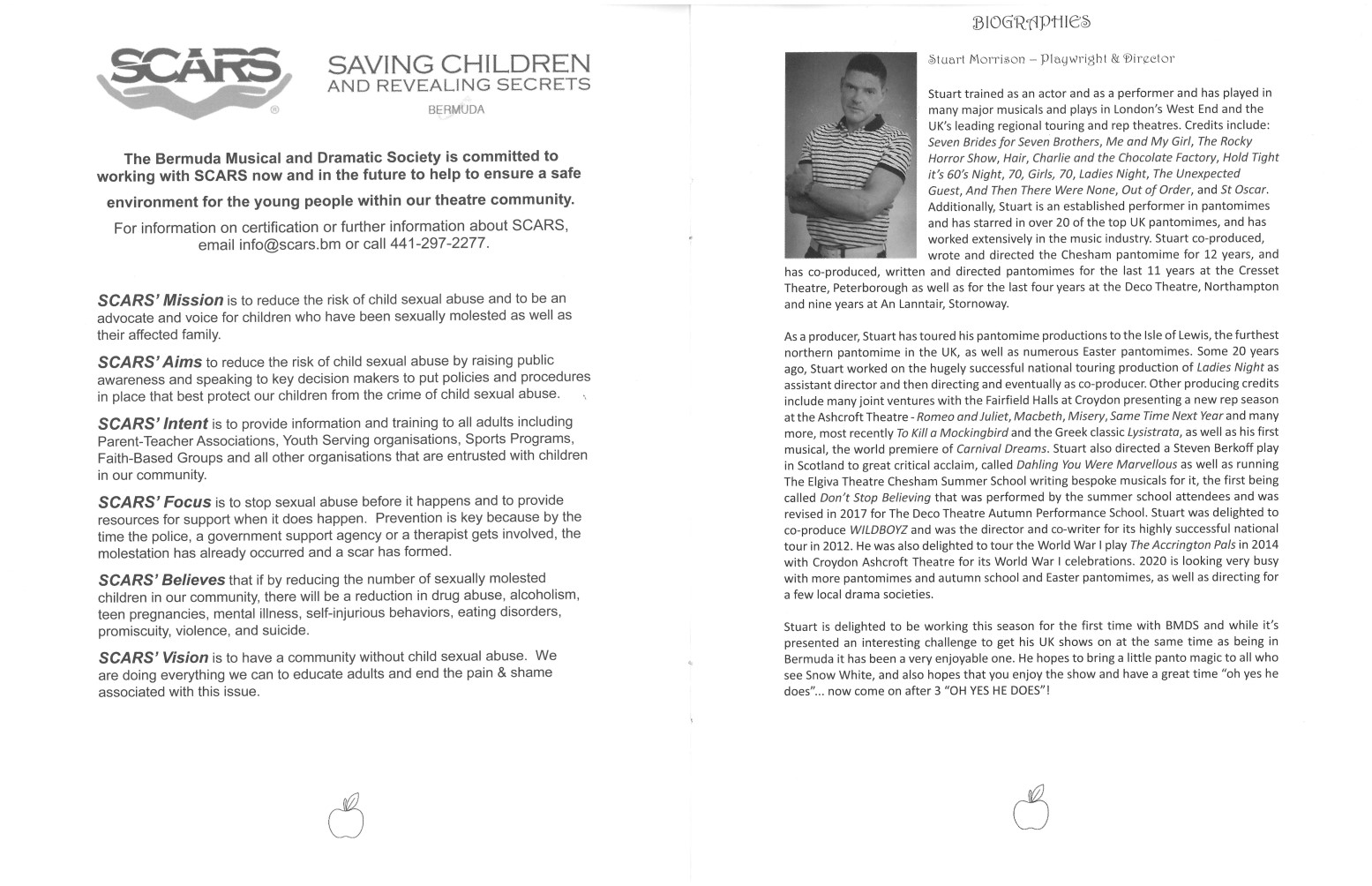 SCARS®

SAVING CHILDREN AND REVEALING SECRETS
BERMUDA

The Bermuda Musical and Dramatic Society is committed to working with SCARS now and in the future to help to ensure a safe environment for the young people within our theatre community.

For information on certification or further information about SCARS, email info@scars.bm or call 441-297-2277.

SCARS' Mission is to reduce the risk of child sexual abuse and to be an advocate and voice for children who have been sexually molested as well as their affected family.

SCARS' Aims to reduce the risk of child sexual abuse by raising public awareness and speaking to key decision makers to put policies and procedures in place that best protect our children from the crime of child sexual abuse.

SCARS' Intent is to provide information and training to all adults including Parent-Teacher Associations, Youth Serving organisations, Sports Programs, Faith-Based Groups and all other organisations that are entrusted with children in our community.

SCARS' Focus is to stop sexual abuse before it happens and to provide resources for support when it does happen. Prevention is key because by the time the police, a government support agency or a therapist gets involved, the molestation has already occurred and a scar has formed.

SCARS' Believes that if by reducing the number of sexually molested children in our community, there will be a reduction in drug abuse, alcoholism, teen pregnancies, mental illness, self-injurious behaviors, eating disorders, promiscuity, violence, and suicide.

SCARS' Vision is to have a community without child sexual abuse. We are doing everything we can to educate adults and end the pain & shame associated with this issue.

BIOGRAPHIES

Stuart Morrison – Playwright & Director

Stuart trained as an actor and as a performer and has played in many major musicals and plays in London's West End and the UK's leading regional touring and rep theatres. Credits include: Seven Brides for Seven Brothers, Me and My Girl, The Rocky Horror Show, Hair, Charlie and the Chocolate Factory, Hold Tight it's 60's Night, 70, Girls, 70, Ladies Night, The Unexpected Guest, And Then There Were None, Out of Order, and St Oscar. Additionally, Stuart is an established performer in pantomimes and has starred in over 20 of the top UK pantomimes, and has worked extensively in the music industry. Stuart co-produced, wrote and directed the Chesham pantomime for 12 years, and has co-produced, written and directed pantomimes for the last 11 years at the Cresset Theatre, Peterborough as well as for the last four years at the Deco Theatre, Northampton and nine years at An Lanntair, Stornoway.

As a producer, Stuart has toured his pantomime productions to the Isle of Lewis, the furthest northern pantomime in the UK, as well as numerous Easter pantomimes. Some 20 years ago, Stuart worked on the hugely successful national touring production of Ladies Night as assistant director and then directing and eventually as co-producer. Other producing credits include many joint ventures with the Fairfield Halls at Croydon presenting a new rep season at the Ashcroft Theatre - Romeo and Juliet, Macbeth, Misery, Same Time Next Year and many more, most recently To Kill a Mockingbird and the Greek classic Lysistrata, as well as his first musical, the world premiere of Carnival Dreams. Stuart also directed a Steven Berkoff play in Scotland to great critical acclaim, called Dahling You Were Marvellous as well as running The Elgiva Theatre Chesham Summer School writing bespoke musicals for it, the first being called Don't Stop Believing that was performed by the summer school attendees and was revised in 2017 for The Deco Theatre Autumn Performance School. Stuart was delighted to co-produce WILDBOYZ and was the director and co-writer for its highly successful national tour in 2012. He was also delighted to tour the World War I play The Accrington Pals in 2014 with Croydon Ashcroft Theatre for its World War I celebrations. 2020 is looking very busy with more pantomimes and autumn school and Easter pantomimes, as well as directing for a few local drama societies.

Stuart is delighted to be working this season for the first time with BMDS and while it's presented an interesting challenge to get his UK shows on at the same time as being in Bermuda it has been a very enjoyable one. He hopes to bring a little panto magic to all who see Snow White, and also hopes that you enjoy the show and have a great time "oh yes he does"... now come on after 3 "OH YES HE DOES"!